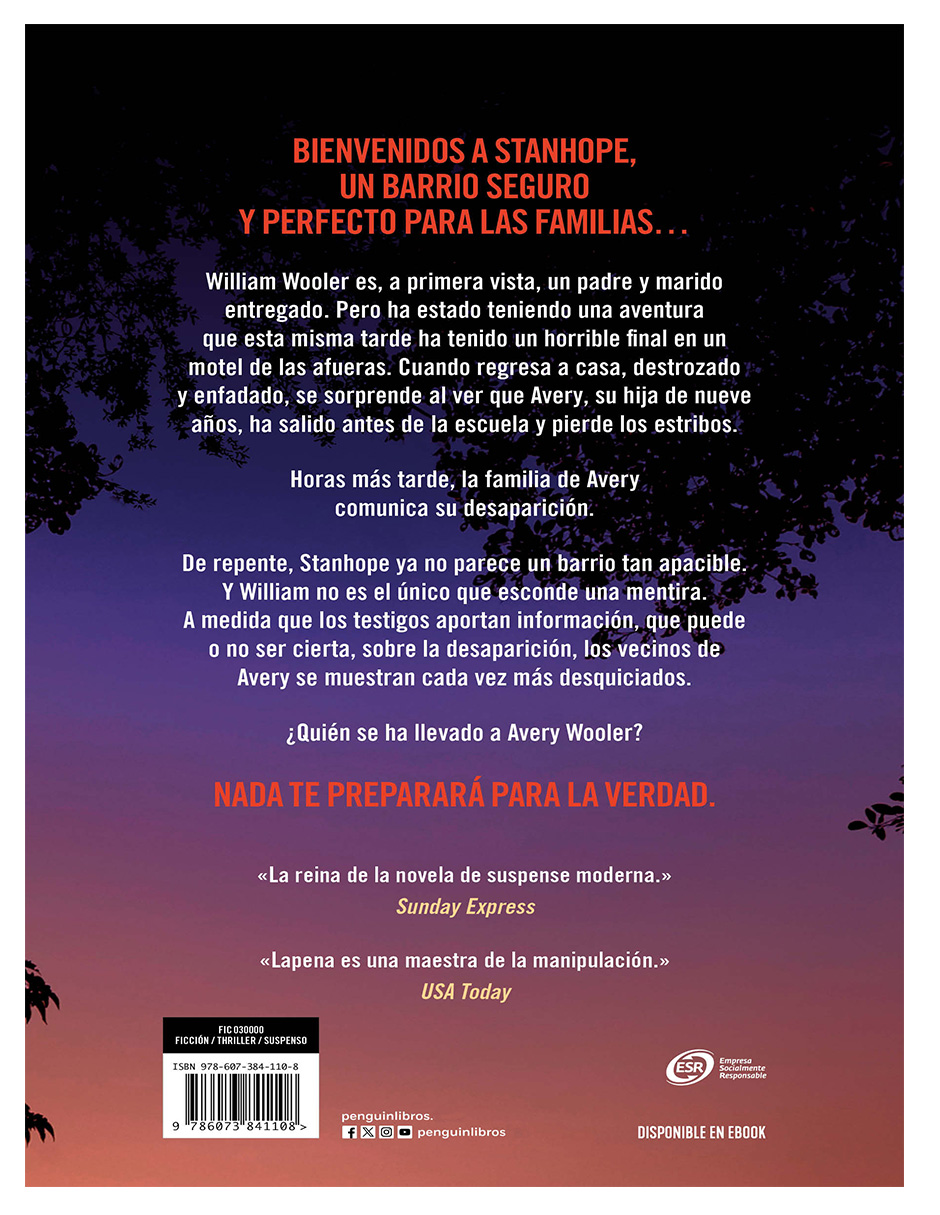 BIENVENIDOS A STANHOPE, UN BARRIO SEGURO Y PERFECTO PARA LAS FAMILIAS…

William Wooler es, a primera vista, un padre y marido entregado. Pero ha estado teniendo una aventura que esta misma tarde ha tenido un horrible final en un motel de las afueras. Cuando regresa a casa, destrozado y enfadado, se sorprende al ver que Avery, su hija de nueve años, ha salido antes de la escuela y pierde los estribos.

Horas más tarde, la familia de Avery comunica su desaparición.

De repente, Stanhope ya no parece un barrio tan apacible. Y William no es el único que esconde una mentira. A medida que los testigos aportan información, que puede o no ser cierta, sobre la desaparición, los vecinos de Avery se muestran cada vez más desquiciados.

¿Quién se ha llevado a Avery Wooler?

NADA TE PREPARARÁ PARA LA VERDAD.

«La reina de la novela de suspense moderna.»
Sunday Express

«Lapena es una maestra de la manipulación.»
USA Today

FIC 030000
FICCIÓN / THRILLER / SUSPENSO

ISBN 978-607-384-110-8

9 786073 841108 >

penguinlibros.
penguinlibros

ESR Empresa Socialmente Responsable

DISPONIBLE EN EBOOK